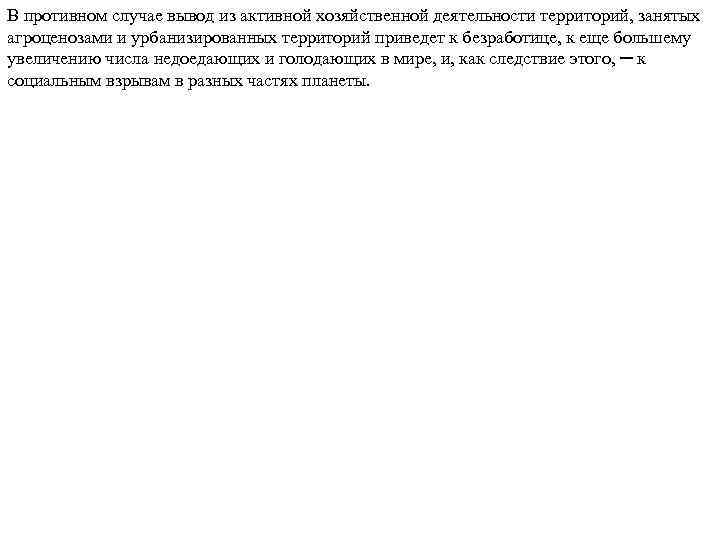 В противном случае вывод из активной хозяйственной деятельности территорий, занятых агроценозами и урбанизированных территорий приведет к безработице, к еще большему увеличению числа недоедающих и голодающих в мире, и, как следствие этого, – к социальным взрывам в разных частях планеты.